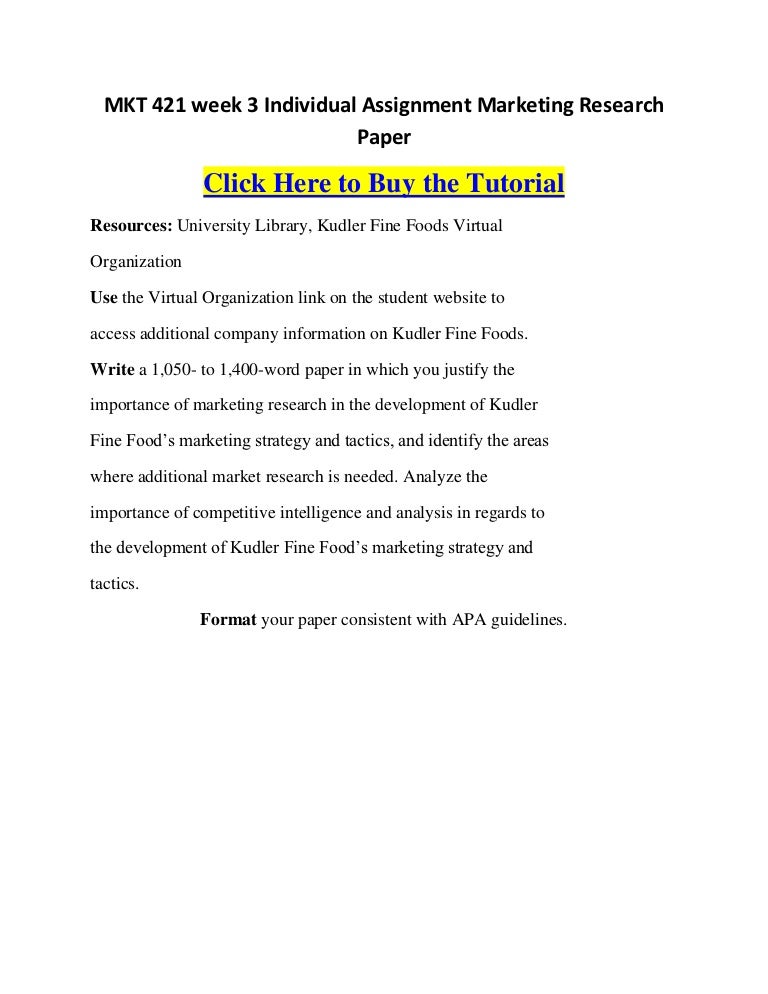 MKT 421 week 3 Individual Assignment Marketing Research Paper

Click Here to Buy the Tutorial

Resources: University Library, Kudler Fine Foods Virtual Organization

Use the Virtual Organization link on the student website to access additional company information on Kudler Fine Foods.

Write a 1,050- to 1,400-word paper in which you justify the importance of marketing research in the development of Kudler Fine Food's marketing strategy and tactics, and identify the areas where additional market research is needed. Analyze the importance of competitive intelligence and analysis in regards to the development of Kudler Fine Food's marketing strategy and tactics.

Format your paper consistent with APA guidelines.